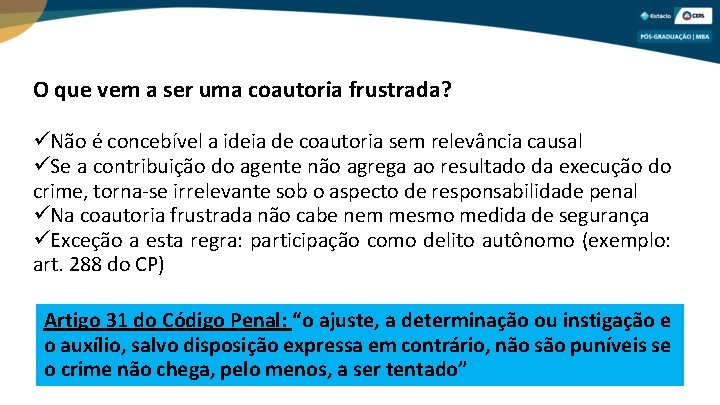 Estácio CERS
PÓS-GRADUAÇÃO | MBA

O que vem a ser uma coautoria frustrada?

✓Não é concebível a ideia de coautoria sem relevância causal
✓Se a contribuição do agente não agrega ao resultado da execução do crime, torna-se irrelevante sob o aspecto de responsabilidade penal
✓Na coautoria frustrada não cabe nem mesmo medida de segurança
✓Exceção a esta regra: participação como delito autônomo (exemplo: art. 288 do CP)

Artigo 31 do Código Penal: "o ajuste, a determinação ou instigação e o auxílio, salvo disposição expressa em contrário, não são puníveis se o crime não chega, pelo menos, a ser tentado"